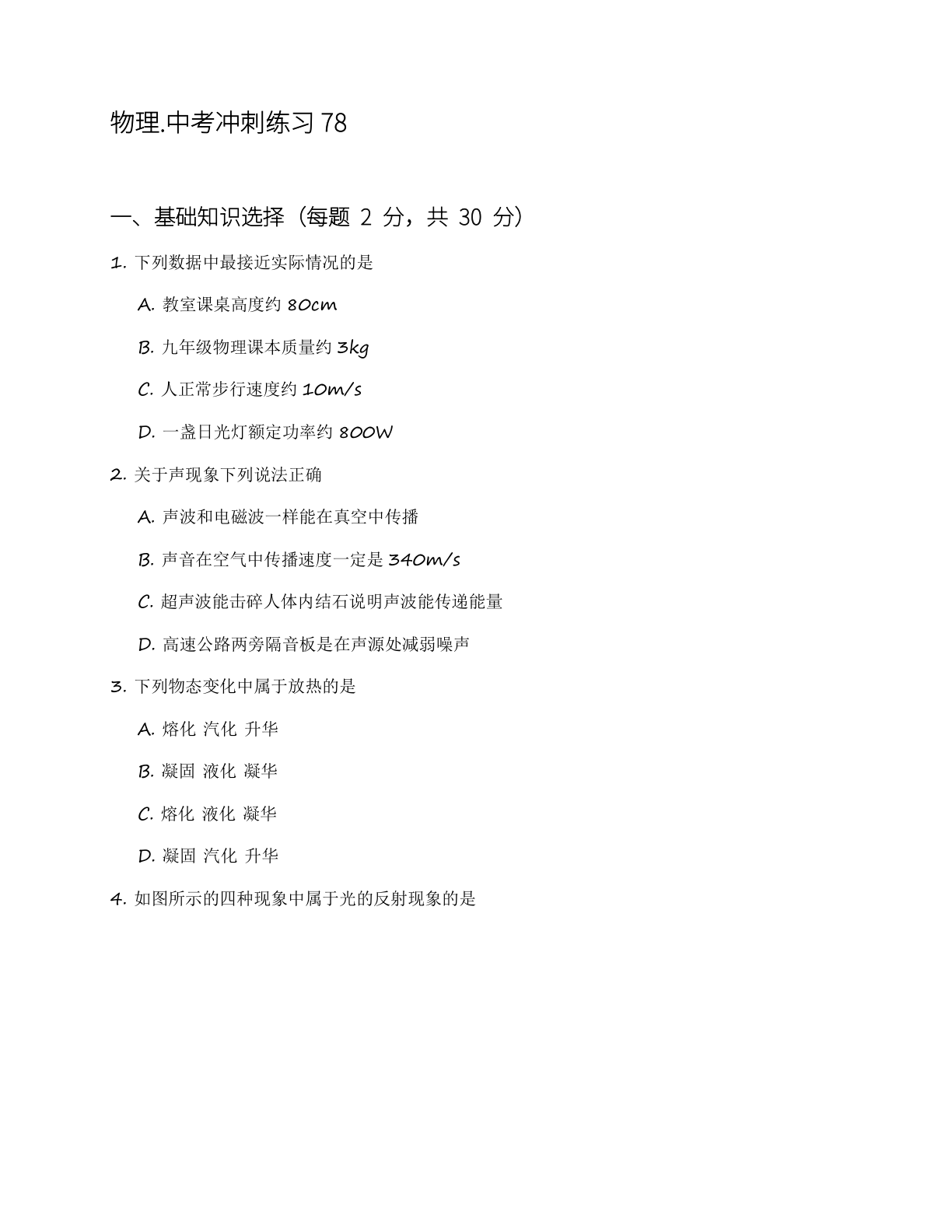 物理.中考冲刺练习 78

一、基础知识选择（每题 2 分，共 30 分）

1. 下列数据中最接近实际情况的是

A. 教室课桌高度约 80cm

B. 九年级物理课本质量约 3kg

C. 人正常步行速度约 10m/s

D. 一盏日光灯额定功率约 800W

2. 关于声现象下列说法正确

A. 声波和电磁波一样能在真空中传播

B. 声音在空气中传播速度一定是 340m/s

C. 超声波能击碎人体内结石说明声波能传递能量

D. 高速公路两旁隔音板是在声源处减弱噪声

3. 下列物态变化中属于放热的是

A. 熔化 汽化 升华

B. 凝固 液化 凝华

C. 熔化 液化 凝华

D. 凝固 汽化 升华

4. 如图所示的四种现象中属于光的反射现象的是